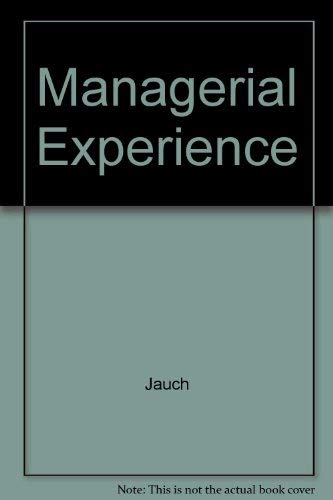 Managerial Experience

Jauch

Note: This is not the actual book cover